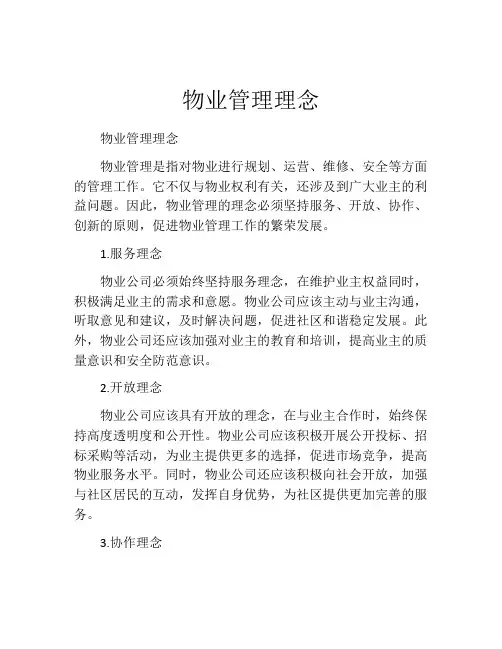 物业管理理念

物业管理理念

物业管理是指对物业进行规划、运营、维修、安全等方面的管理工作。它不仅与物业权利有关，还涉及到广大业主的利益问题。因此，物业管理的理念必须坚持服务、开放、协作、创新的原则，促进物业管理工作的繁荣发展。

1.服务理念

物业公司必须始终坚持服务理念，在维护业主权益同时，积极满足业主的需求和意愿。物业公司应该主动与业主沟通，听取意见和建议，及时解决问题，促进社区和谐稳定发展。此外，物业公司还应该加强对业主的教育和培训，提高业主的质量意识和安全防范意识。

2.开放理念

物业公司应该具有开放的理念，在与业主合作时，始终保持高度透明度和公开性。物业公司应该积极开展公开投标、招标采购等活动，为业主提供更多的选择，促进市场竞争，提高物业服务水平。同时，物业公司还应该积极向社会开放，加强与社区居民的互动，发挥自身优势，为社区提供更加完善的服务。

3.协作理念